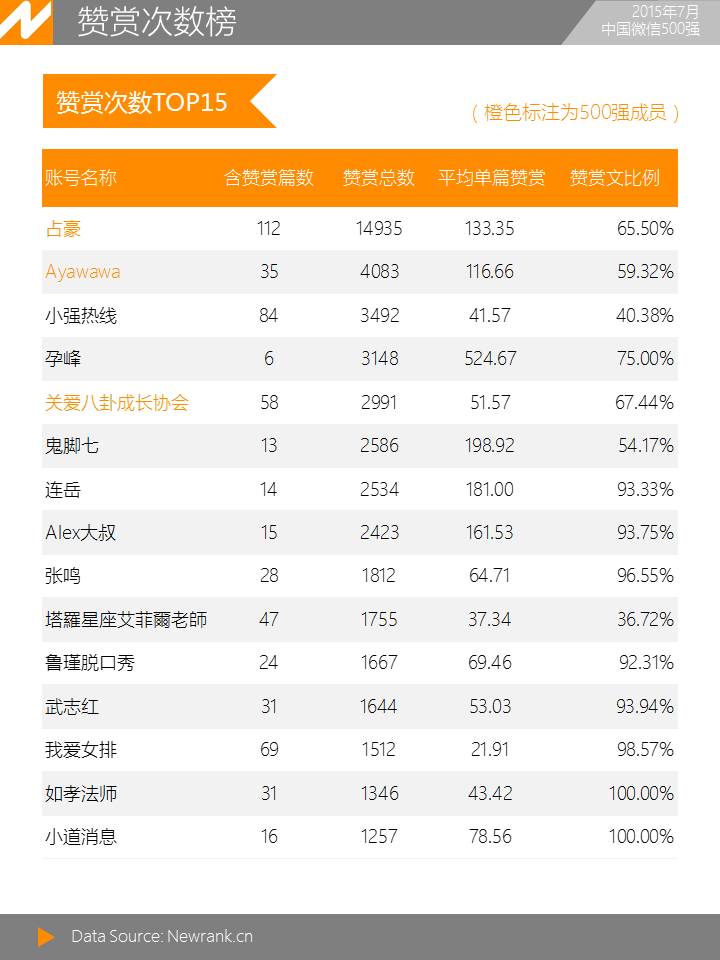 赞赏次数榜

2015年7月
中国微信500强

赞赏次数TOP15

（橙色标注为500强成员）

| 账号名称 | 含赞赏篇数 | 赞赏总数 | 平均单篇赞赏 | 赞赏文比例 |
|---|---|---|---|---|
| 占豪 | 112 | 14935 | 133.35 | 65.50% |
| Ayawawa | 35 | 4083 | 116.66 | 59.32% |
| 小强热线 | 84 | 3492 | 41.57 | 40.38% |
| 孕峰 | 6 | 3148 | 524.67 | 75.00% |
| 关爱八卦成长协会 | 58 | 2991 | 51.57 | 67.44% |
| 鬼脚七 | 13 | 2586 | 198.92 | 54.17% |
| 连岳 | 14 | 2534 | 181.00 | 93.33% |
| Alex大叔 | 15 | 2423 | 161.53 | 93.75% |
| 张鸣 | 28 | 1812 | 64.71 | 96.55% |
| 塔羅星座艾菲爾老師 | 47 | 1755 | 37.34 | 36.72% |
| 鲁瑾脱口秀 | 24 | 1667 | 69.46 | 92.31% |
| 武志红 | 31 | 1644 | 53.03 | 93.94% |
| 我爱女排 | 69 | 1512 | 21.91 | 98.57% |
| 如孝法师 | 31 | 1346 | 43.42 | 100.00% |
| 小道消息 | 16 | 1257 | 78.56 | 100.00% |

Data Source: Newrank.cn